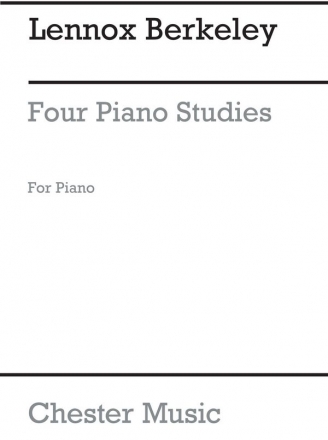 Lennox Berkeley

Four Piano Studies

For Piano

Chester Music